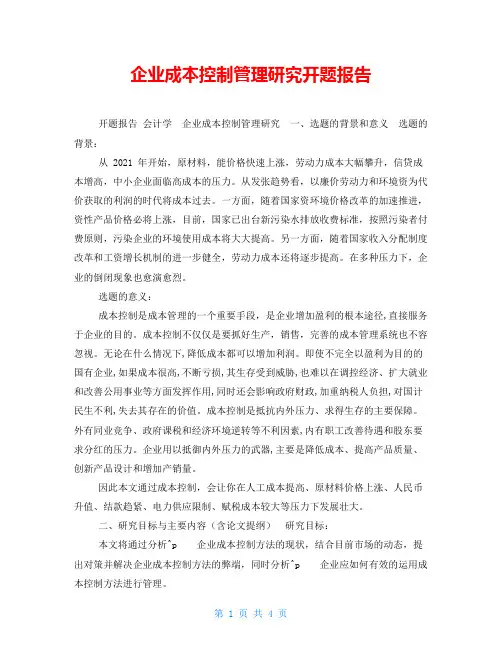 企业成本控制管理研究开题报告

开题报告 会计学 企业成本控制管理研究 一、选题的背景和意义 选题的背景：

从 2021 年开始，原材料，能价格快速上涨，劳动力成本大幅攀升，信贷成本增高，中小企业面临高成本的压力。从发张趋势看，以廉价劳动力和环境资为代价获取的利润的时代将成本过去。一方面，随着国家资环境价格改革的加速推进，资性产品价格必将上涨，目前，国家已出台新污染水排放收费标准，按照污染者付费原则，污染企业的环境使用成本将大大提高。另一方面，随着国家收入分配制度改革和工资增长机制的进一步健全，劳动力成本还将逐步提高。在多种压力下，企业的倒闭现象也愈演愈烈。

选题的意义：

成本控制是成本管理的一个重要手段，是企业增加盈利的根本途径，直接服务于企业的目的。成本控制不仅仅是要抓好生产，销售，完善的成本管理系统也不容忽视。无论在什么情况下，降低成本都可以增加利润。即使不完全以盈利为目的的国有企业，如果成本很高，不断亏损，其生存受到威胁，也难以在调控经济、扩大就业和改善公用事业等方面发挥作用，同时还会影响政府财政，加重纳税人负担，对国计民生不利，失去其存在的价值。成本控制是抵抗内外压力、求得生存的主要保障。外有同业竞争、政府课税和经济环境逆转等不利因素，内有职工改善待遇和股东要求分红的压力。企业用以抵御内外压力的武器，主要是降低成本、提高产品质量、创新产品设计和增加产销量。

因此本文通过成本控制，会让你在人工成本提高、原材料价格上涨、人民币升值、结款趋紧、电力供应限制、赋税成本较大等压力下发展壮大。

二、研究目标与主要内容（含论文提纲） 研究目标：

本文将通过分析^p 企业成本控制方法的现状，结合目前市场的动态，提出对策并解决企业成本控制方法的弊端，同时分析^p 企业应如何有效的运用成本控制方法进行管理。

第 1 页 共 4 页